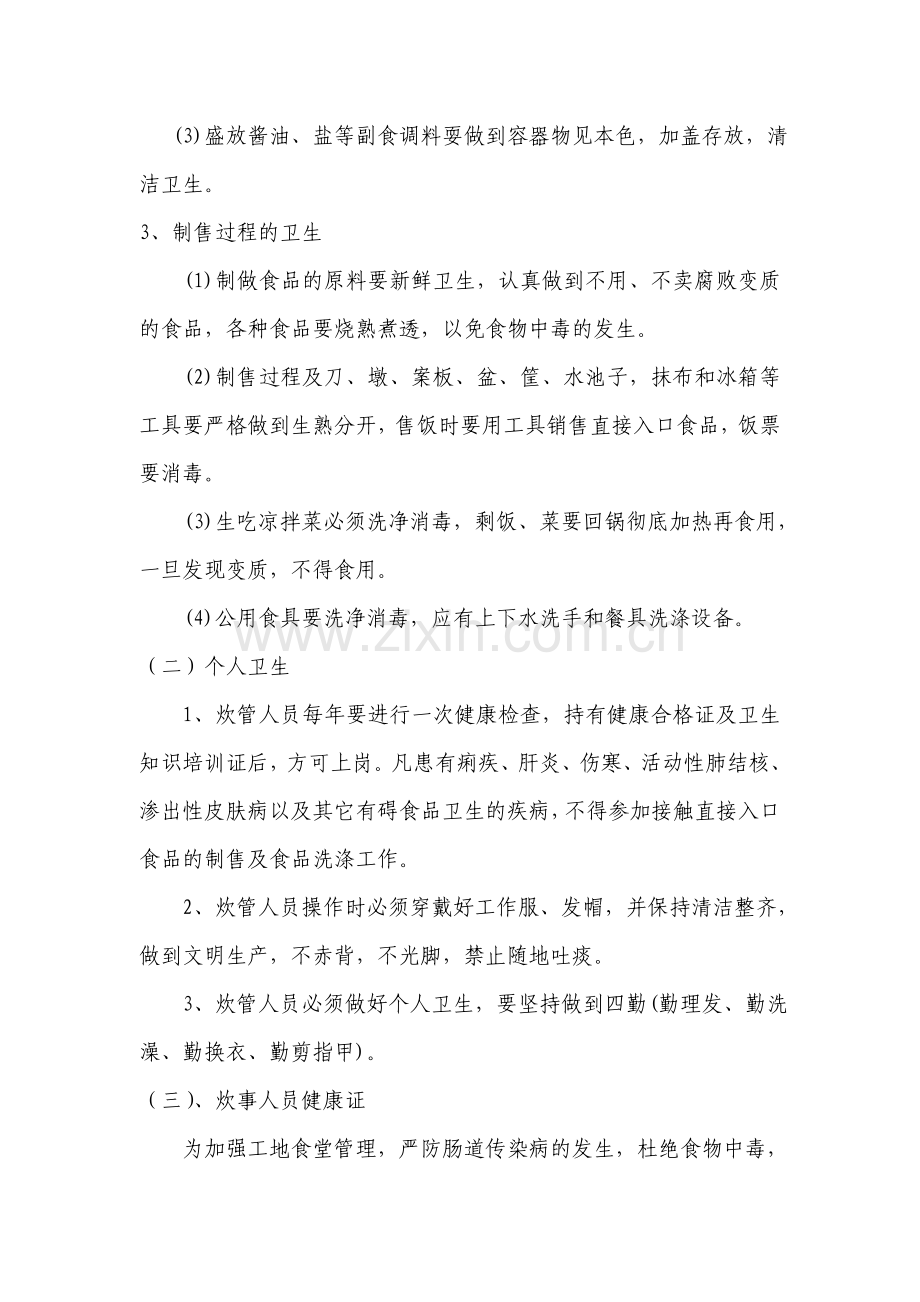 (3)盛放酱油、盐等副食调料要做到容器物见本色，加盖存放，清洁卫生。

3、制售过程的卫生

(1)制做食品的原料要新鲜卫生，认真做到不用、不卖腐败变质的食品，各种食品要烧熟煮透，以免食物中毒的发生。

(2)制售过程及刀、墩、案板、盆、筐、水池子，抹布和冰箱等工具要严格做到生熟分开，售饭时要用工具销售直接入口食品，饭票要消毒。

(3)生吃凉拌菜必须洗净消毒，剩饭、菜要回锅彻底加热再食用，一旦发现变质，不得食用。

(4)公用食具要洗净消毒，应有上下水洗手和餐具洗涤设备。

（二）个人卫生

1、炊管人员每年要进行一次健康检查，持有健康合格证及卫生知识培训证后，方可上岗。凡患有痢疾、肝炎、伤寒、活动性肺结核、渗出性皮肤病以及其它有碍食品卫生的疾病，不得参加接触直接入口食品的制售及食品洗涤工作。

2、炊管人员操作时必须穿戴好工作服、发帽，并保持清洁整齐，做到文明生产，不赤背，不光脚，禁止随地吐痰。

3、炊管人员必须做好个人卫生，要坚持做到四勤(勤理发、勤洗澡、勤换衣、勤剪指甲)。

（三）、炊事人员健康证

为加强工地食堂管理，严防肠道传染病的发生，杜绝食物中毒，

www.zixin.com.cn